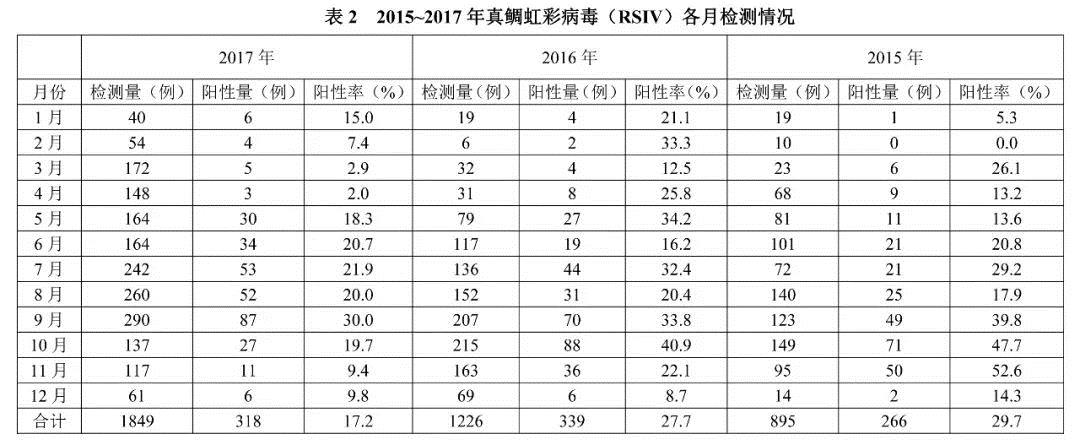 表 2　2015~2017 年真鲷虹彩病毒（RSIV）各月检测情况

| | 2017 年 | | | 2016 年 | | | 2015 年 | | |
|---|---|---|---|---|---|---|---|---|---|
| 月份 | 检测量（例） | 阳性量（例） | 阳性率（%） | 检测量（例） | 阳性量（例） | 阳性率（%） | 检测量（例） | 阳性量（例） | 阳性率（%） |
| 1 月 | 40 | 6 | 15.0 | 19 | 4 | 21.1 | 19 | 1 | 5.3 |
| 2 月 | 54 | 4 | 7.4 | 6 | 2 | 33.3 | 10 | 0 | 0.0 |
| 3 月 | 172 | 5 | 2.9 | 32 | 4 | 12.5 | 23 | 6 | 26.1 |
| 4 月 | 148 | 3 | 2.0 | 31 | 8 | 25.8 | 68 | 9 | 13.2 |
| 5 月 | 164 | 30 | 18.3 | 79 | 27 | 34.2 | 81 | 11 | 13.6 |
| 6 月 | 164 | 34 | 20.7 | 117 | 19 | 16.2 | 101 | 21 | 20.8 |
| 7 月 | 242 | 53 | 21.9 | 136 | 44 | 32.4 | 72 | 21 | 29.2 |
| 8 月 | 260 | 52 | 20.0 | 152 | 31 | 20.4 | 140 | 25 | 17.9 |
| 9 月 | 290 | 87 | 30.0 | 207 | 70 | 33.8 | 123 | 49 | 39.8 |
| 10 月 | 137 | 27 | 19.7 | 215 | 88 | 40.9 | 149 | 71 | 47.7 |
| 11 月 | 117 | 11 | 9.4 | 163 | 36 | 22.1 | 95 | 50 | 52.6 |
| 12 月 | 61 | 6 | 9.8 | 69 | 6 | 8.7 | 14 | 2 | 14.3 |
| 合计 | 1849 | 318 | 17.2 | 1226 | 339 | 27.7 | 895 | 266 | 29.7 |